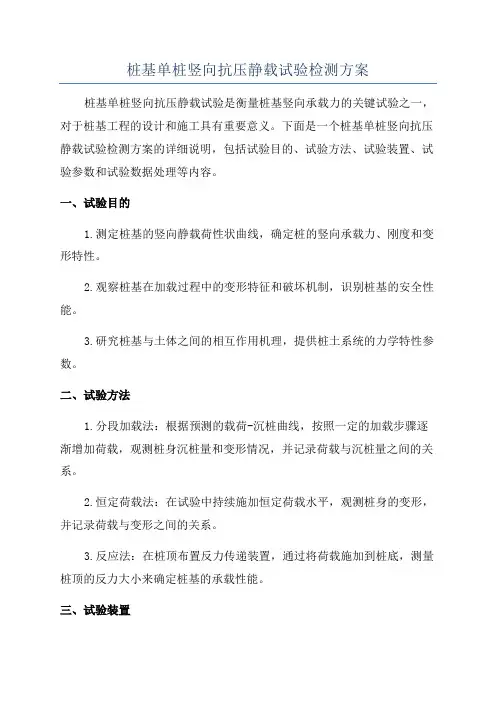 桩基单桩竖向抗压静载试验检测方案

桩基单桩竖向抗压静载试验是衡量桩基竖向承载力的关键试验之一，对于桩基工程的设计和施工具有重要意义。下面是一个桩基单桩竖向抗压静载试验检测方案的详细说明，包括试验目的、试验方法、试验装置、试验参数和试验数据处理等内容。

一、试验目的

1.测定桩基的竖向静载荷性状曲线，确定桩的竖向承载力、刚度和变形特性。

2.观察桩基在加载过程中的变形特征和破坏机制，识别桩基的安全性能。

3.研究桩基与土体之间的相互作用机理，提供桩土系统的力学特性参数。

二、试验方法

1.分段加载法：根据预测的载荷-沉桩曲线，按照一定的加载步骤逐渐增加荷载，观测桩身沉桩量和变形情况，并记录荷载与沉桩量之间的关系。

2.恒定荷载法：在试验中持续施加恒定荷载水平，观测桩身的变形，并记录荷载与变形之间的关系。

3.反应法：在桩顶布置反力传递装置，通过将荷载施加到桩底，测量桩顶的反力大小来确定桩基的承载性能。

三、试验装置